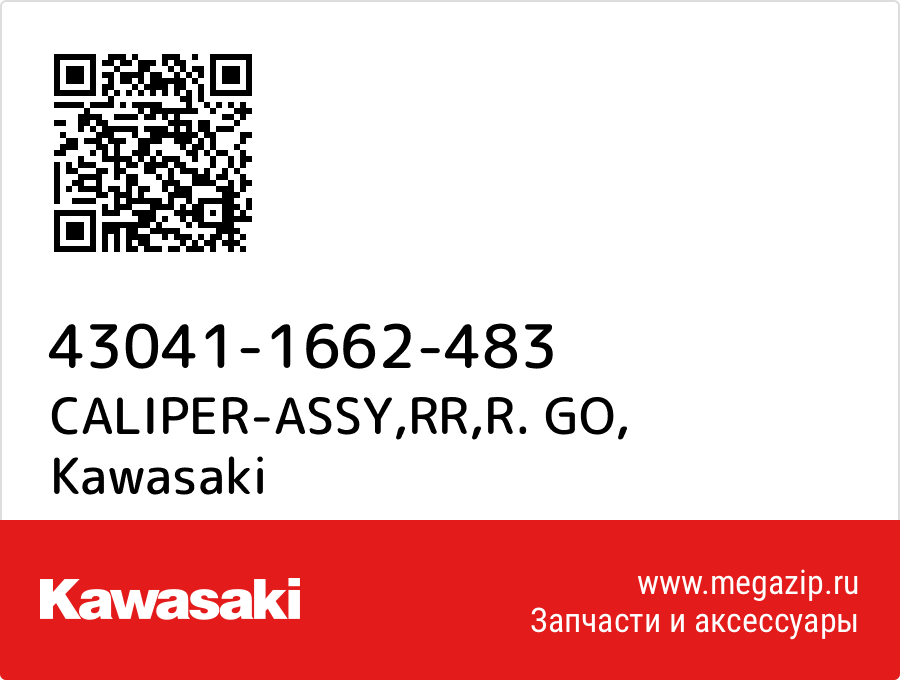 43041-1662-483
CALIPER-ASSY,RR,R. GO,
Kawasaki

Kawasaki

www.megazip.ru
Запчасти и аксессуары